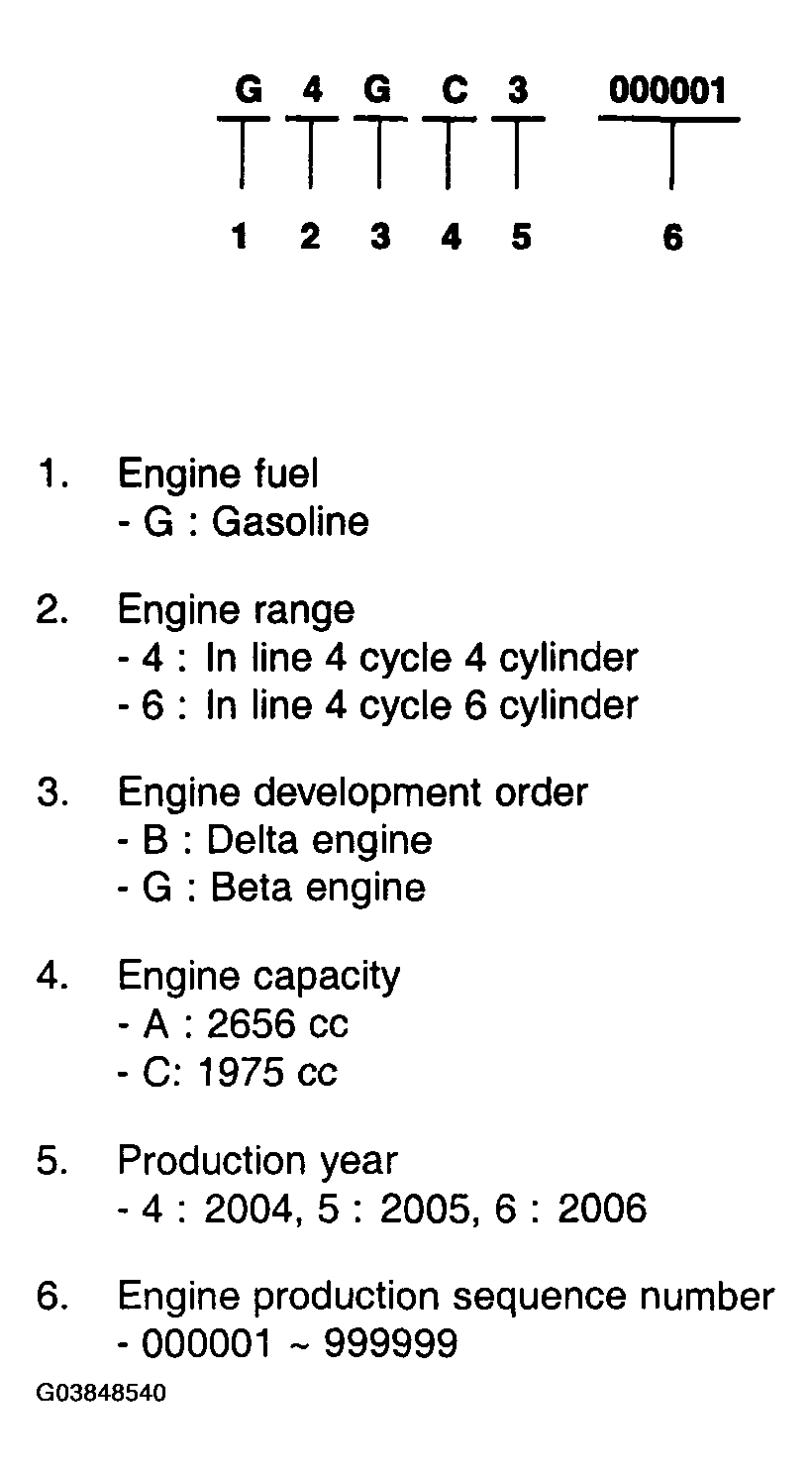 G 4 G C 3 000001

1 2 3 4 5 6

1. Engine fuel
- G : Gasoline

2. Engine range
- 4 : In line 4 cycle 4 cylinder
- 6 : In line 4 cycle 6 cylinder

3. Engine development order
- B : Delta engine
- G : Beta engine

4. Engine capacity
- A : 2656 cc
- C: 1975 cc

5. Production year
- 4 : 2004, 5 : 2005, 6 : 2006

6. Engine production sequence number
- 000001 ~ 999999

G03848540